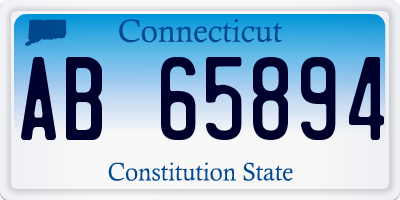 Connecticut

AB 65894

Constitution State